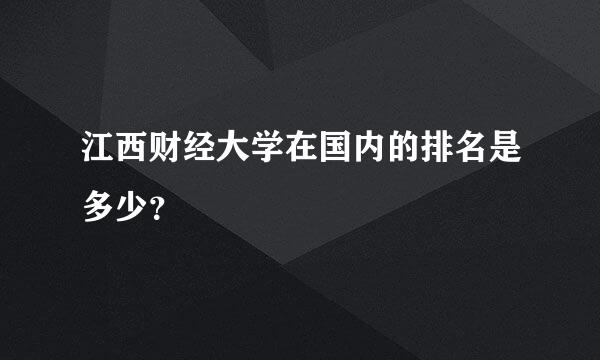 江西财经大学在国内的排名是多少？